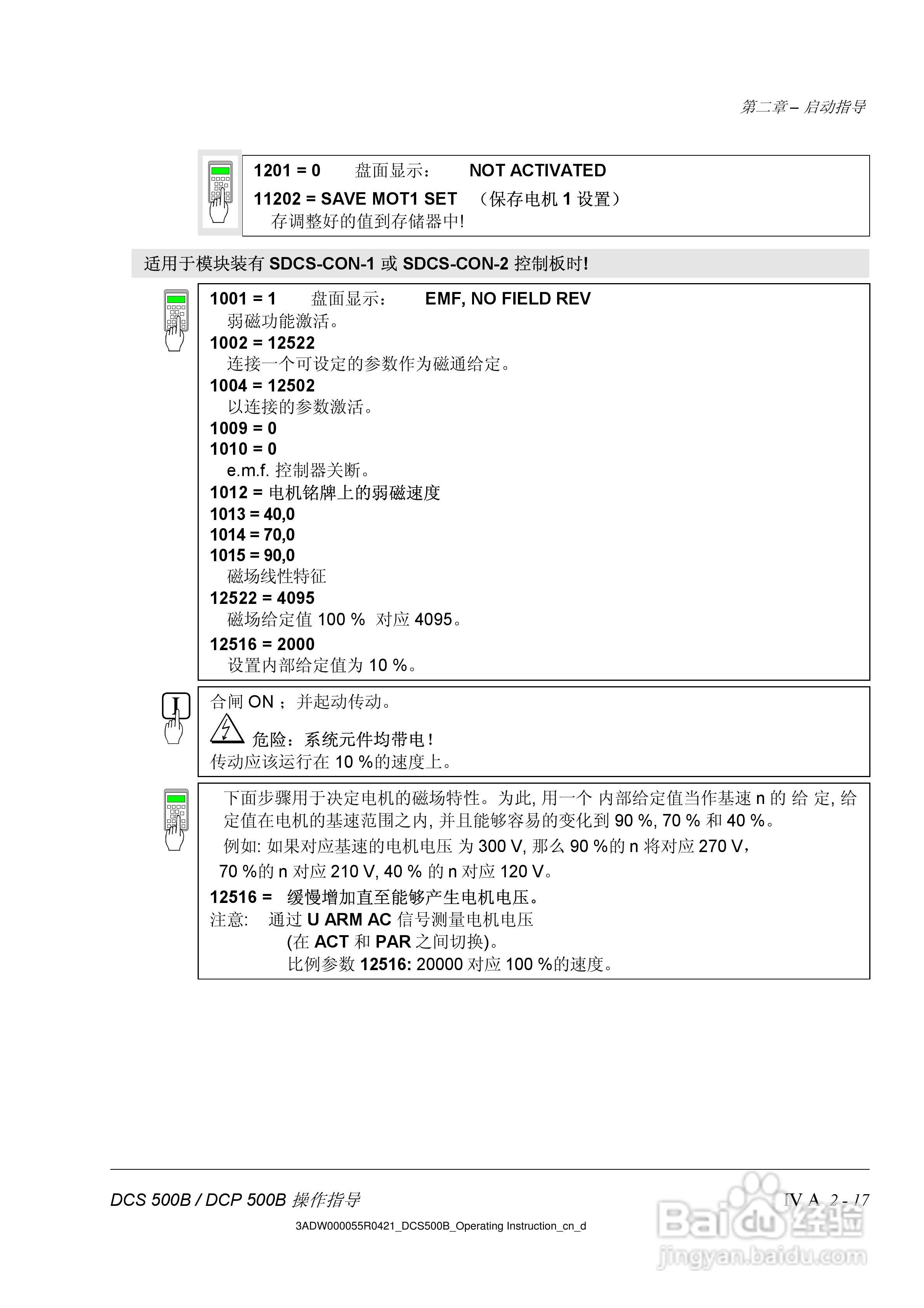 第二章 – 启动指导

1201 = 0　　盘面显示：　　NOT ACTIVATED
11202 = SAVE MOT1 SET　（保存电机 1 设置）
存调整好的值到存储器中!

适用于模块装有 SDCS-CON-1 或 SDCS-CON-2 控制板时!

1001 = 1　　盘面显示：　　EMF, NO FIELD REV
弱磁功能激活。
1002 = 12522
连接一个可设定的参数作为磁通给定。
1004 = 12502
以连接的参数激活。
1009 = 0
1010 = 0
e.m.f. 控制器关断。
1012 = 电机铭牌上的弱磁速度
1013 = 40,0
1014 = 70,0
1015 = 90,0
磁场线性特征
12522 = 4095
磁场给定值 100 % 对应 4095。
12516 = 2000
设置内部给定值为 10 %。

I

合闸 ON ；并起动传动。
危险：系统元件均带电!
传动应该运行在 10 %的速度上。

下面步骤用于决定电机的磁场特性。为此, 用一个 内部给定值当作基速 n 的 给 定, 给定值在电机的基速范围之内, 并且能够容易的变化到 90 %, 70 % 和 40 %。
例如: 如果对应基速的电机电压 为 300 V, 那么 90 %的 n 将对应 270 V，
70 %的 n 对应 210 V, 40 % 的 n 对应 120 V。
12516 =　缓慢增加直至能够产生电机电压。
注意:　通过 U ARM AC 信号测量电机电压
(在 ACT 和 PAR 之间切换)。
比例参数 12516: 20000 对应 100 %的速度。

DCS 500B / DCP 500B 操作指导　　IV A　2 - 17
3ADW000055R0421_DCS500B_Operating Instruction_cn_d
Baidu 经验
jingyan.baidu.com